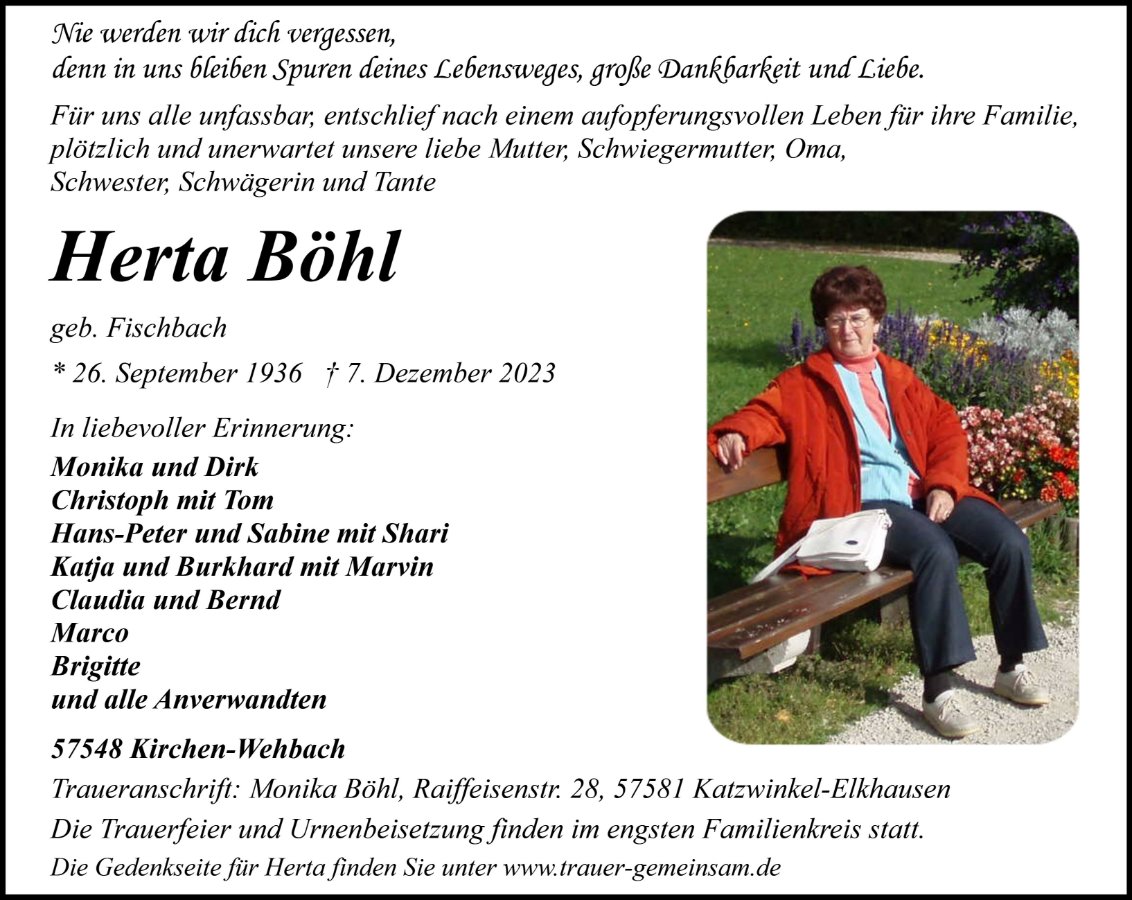 Nie werden wir dich vergessen,
denn in uns bleiben Spuren deines Lebensweges, große Dankbarkeit und Liebe.

Für uns alle unfassbar, entschlief nach einem aufopferungsvollen Leben für ihre Familie, plötzlich und unerwartet unsere liebe Mutter, Schwiegermutter, Oma, Schwester, Schwägerin und Tante

Herta Böhl

geb. Fischbach

* 26. September 1936 † 7. Dezember 2023

In liebevoller Erinnerung:

Monika und Dirk
Christoph mit Tom
Hans-Peter und Sabine mit Shari
Katja und Burkhard mit Marvin
Claudia und Bernd
Marco
Brigitte
und alle Anverwandten

57548 Kirchen-Wehbach

Traueranschrift: Monika Böhl, Raiffeisenstr. 28, 57581 Katzwinkel-Elkhausen

Die Trauerfeier und Urnenbeisetzung finden im engsten Familienkreis statt.

Die Gedenkseite für Herta finden Sie unter www.trauer-gemeinsam.de